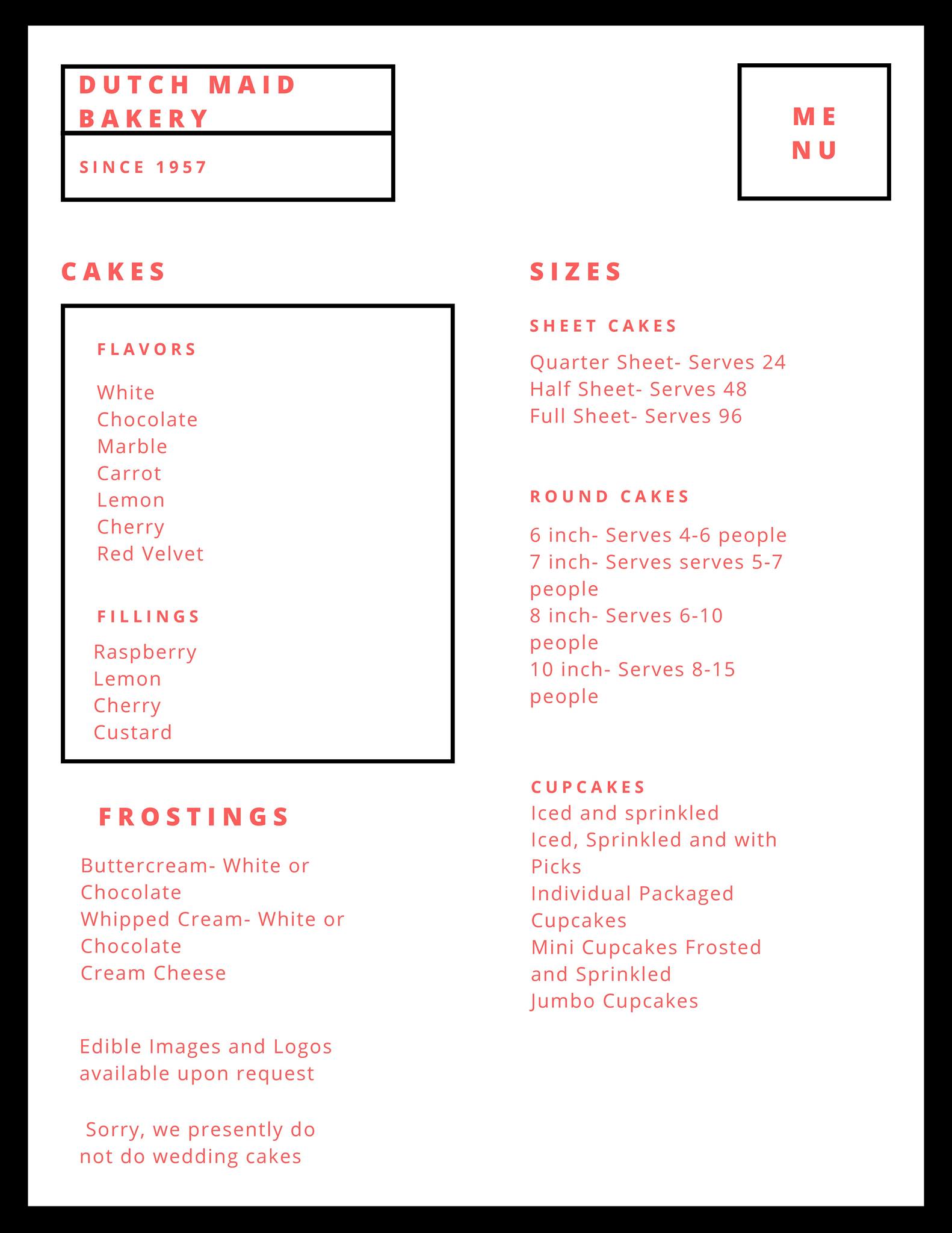 DUTCH MAID BAKERY

SINCE 1957

ME
NU

CAKES

FLAVORS

White
Chocolate
Marble
Carrot
Lemon
Cherry
Red Velvet

FILLINGS

Raspberry
Lemon
Cherry
Custard

FROSTINGS

Buttercream- White or Chocolate
Whipped Cream- White or Chocolate
Cream Cheese

Edible Images and Logos available upon request

Sorry, we presently do not do wedding cakes

SIZES

SHEET CAKES

Quarter Sheet- Serves 24
Half Sheet- Serves 48
Full Sheet- Serves 96

ROUND CAKES

6 inch- Serves 4-6 people
7 inch- Serves serves 5-7 people
8 inch- Serves 6-10 people
10 inch- Serves 8-15 people

CUPCAKES
Iced and sprinkled
Iced, Sprinkled and with Picks
Individual Packaged Cupcakes
Mini Cupcakes Frosted and Sprinkled
Jumbo Cupcakes